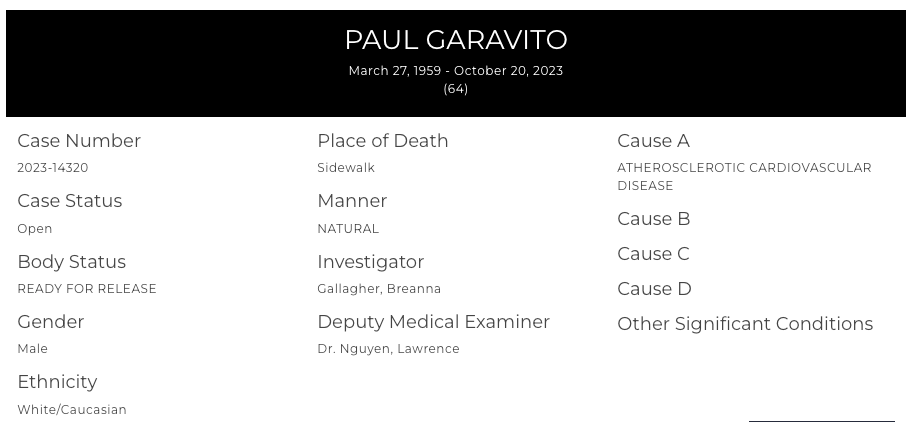 PAUL GARAVITO
March 27, 1959 - October 20, 2023
(64)

Case Number
2023-14320

Case Status
Open

Body Status
READY FOR RELEASE

Gender
Male

Ethnicity
White/Caucasian

Place of Death
Sidewalk

Manner
NATURAL

Investigator
Gallagher, Breanna

Deputy Medical Examiner
Dr. Nguyen, Lawrence

Cause A
ATHEROSCLEROTIC CARDIOVASCULAR DISEASE

Cause B

Cause C

Cause D

Other Significant Conditions